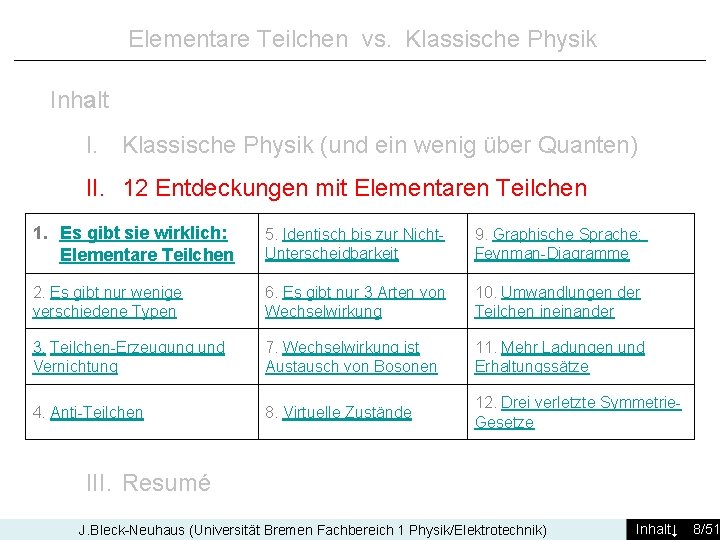 Elementare Teilchen vs. Klassische Physik

Inhalt

I. Klassische Physik (und ein wenig über Quanten)

II. 12 Entdeckungen mit Elementaren Teilchen

| 1. Es gibt sie wirklich: Elementare Teilchen | 5. Identisch bis zur Nicht-Unterscheidbarkeit | 9. Graphische Sprache: Feynman-Diagramme |
|---|---|---|
| 2. Es gibt nur wenige verschiedene Typen | 6. Es gibt nur 3 Arten von Wechselwirkung | 10. Umwandlungen der Teilchen ineinander |
| 3. Teilchen-Erzeugung und Vernichtung | 7. Wechselwirkung ist Austausch von Bosonen | 11. Mehr Ladungen und Erhaltungssätze |
| 4. Anti-Teilchen | 8. Virtuelle Zustände | 12. Drei verletzte Symmetrie-Gesetze |

III. Resumé

J.Bleck-Neuhaus (Universität Bremen Fachbereich 1 Physik/Elektrotechnik) Inhalt↓ 8/51